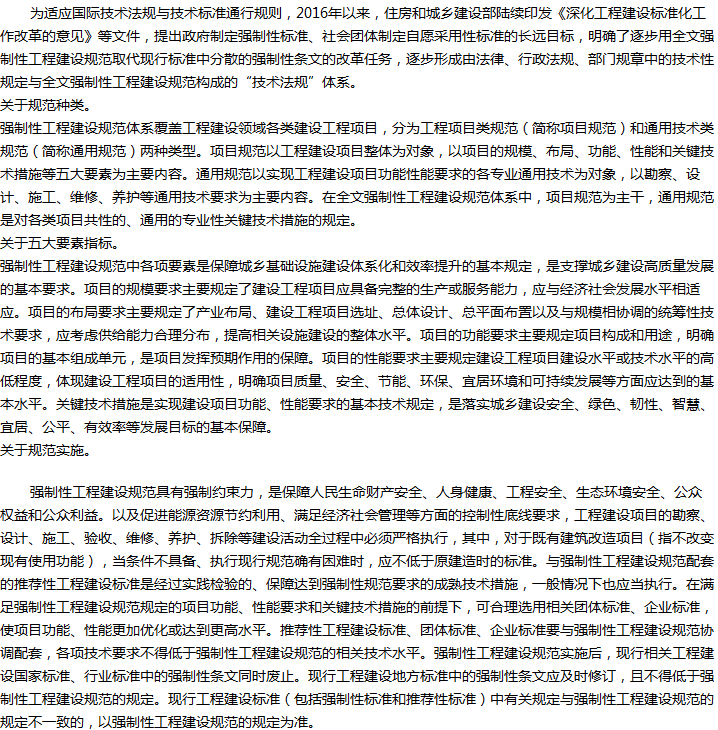 为适应国际技术法规与技术标准通行规则，2016年以来，住房和城乡建设部陆续印发《深化工程建设标准化工作改革的意见》等文件，提出政府制定强制性标准、社会团体制定自愿采用性标准的长远目标，明确了逐步用全文强制性工程建设规范取代现行标准中分散的强制性条文的改革任务，逐步形成由法律、行政法规、部门规章中的技术性规定与全文强制性工程建设规范构成的“技术法规”体系。

关于规范种类。

强制性工程建设规范体系覆盖工程建设领域各类建设工程项目，分为工程项目类规范（简称项目规范）和通用技术类规范（简称通用规范）两种类型。项目规范以工程建设项目整体为对象，以项目的规模、布局、功能、性能和关键技术措施等五大要素为主要内容。通用规范以实现工程建设项目功能性能要求的各专业通用技术为对象，以勘察、设计、施工、维修、养护等通用技术要求为主要内容。在全文强制性工程建设规范体系中，项目规范为主干，通用规范是对各类项目共性的、通用的专业性关键技术措施的规定。

关于五大要素指标。

强制性工程建设规范中各项要素是保障城乡基础设施建设体系化和效率提升的基本规定，是支撑城乡建设高质量发展的基本要求。项目的规模要求主要规定了建设工程项目应具备完整的生产或服务能力，应与经济社会发展水平相适应。项目的布局要求主要规定了产业布局、建设工程项目选址、总体设计、总平面布置以及与规模相协调的统筹性技术要求，应考虑供给能力合理分布，提高相关设施建设的整体水平。项目的功能要求主要规定项目构成和用途，明确项目的基本组成单元，是项目发挥预期作用的保障。项目的性能要求主要规定建设工程项目建设水平或技术水平的高低程度，体现建设工程项目的适用性，明确项目质量、安全、节能、环保、宜居环境和可持续发展等方面应达到的基本水平。关键技术措施是实现建设项目功能、性能要求的基本技术规定，是落实城乡建设安全、绿色、韧性、智慧、宜居、公平、有效率等发展目标的基本保障。

关于规范实施。

强制性工程建设规范具有强制约束力，是保障人民生命财产安全、人身健康、工程安全、生态环境安全、公众权益和公众利益。以及促进能源资源节约利用、满足经济社会管理等方面的控制性底线要求，工程建设项目的勘察、设计、施工、验收、维修、养护、拆除等建设活动全过程中必须严格执行，其中，对于既有建筑改造项目（指不改变现有使用功能），当条件不具备、执行现行规范确有困难时，应不低于原建造时的标准。与强制性工程建设规范配套的推荐性工程建设标准是经过实践检验的、保障达到强制性规范要求的成熟技术措施，一般情况下也应当执行。在满足强制性工程建设规范规定的项目功能、性能要求和关键技术措施的前提下，可合理选用相关团体标准、企业标准，使项目功能、性能更加优化或达到更高水平。推荐性工程建设标准、团体标准、企业标准要与强制性工程建设规范协调配套，各项技术要求不得低于强制性工程建设规范的相关技术水平。强制性工程建设规范实施后，现行相关工程建设国家标准、行业标准中的强制性条文同时废止。现行工程建设地方标准中的强制性条文应及时修订，且不得低于强制性工程建设规范的规定。现行工程建设标准（包括强制性标准和推荐性标准）中有关规定与强制性工程建设规范的规定不一致的，以强制性工程建设规范的规定为准。